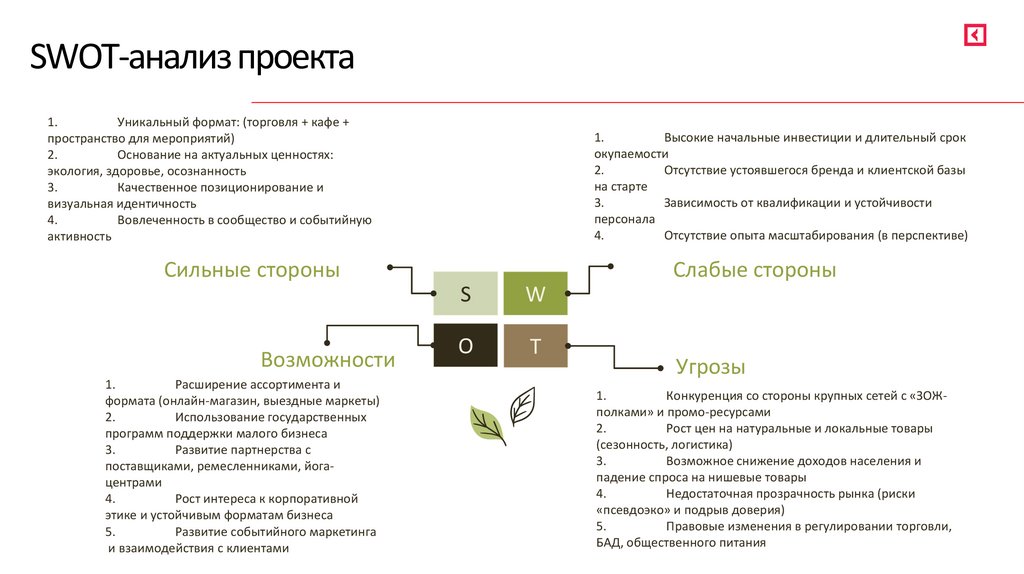 SWOT-анализ проекта

1. Уникальный формат: (торговля + кафе + пространство для мероприятий)
2. Основание на актуальных ценностях: экология, здоровье, осознанность
3. Качественное позиционирование и визуальная идентичность
4. Вовлеченность в сообщество и событийную активность

Сильные стороны

1. Высокие начальные инвестиции и длительный срок окупаемости
2. Отсутствие устоявшегося бренда и клиентской базы на старте
3. Зависимость от квалификации и устойчивости персонала
4. Отсутствие опыта масштабирования (в перспективе)

Слабые стороны

S
W
O
T

Возможности

1. Расширение ассортимента и формата (онлайн-магазин, выездные маркеты)
2. Использование государственных программ поддержки малого бизнеса
3. Развитие партнерства с поставщиками, ремесленниками, йога-центрами
4. Рост интереса к корпоративной этике и устойчивым форматам бизнеса
5. Развитие событийного маркетинга и взаимодействия с клиентами

Угрозы

1. Конкуренция со стороны крупных сетей с «ЗОЖ-полками» и промо-ресурсами
2. Рост цен на натуральные и локальные товары (сезонность, логистика)
3. Возможное снижение доходов населения и падение спроса на нишевые товары
4. Недостаточная прозрачность рынка (риски «псевдоэко» и подрыв доверия)
5. Правовые изменения в регулировании торговли, БАД, общественного питания